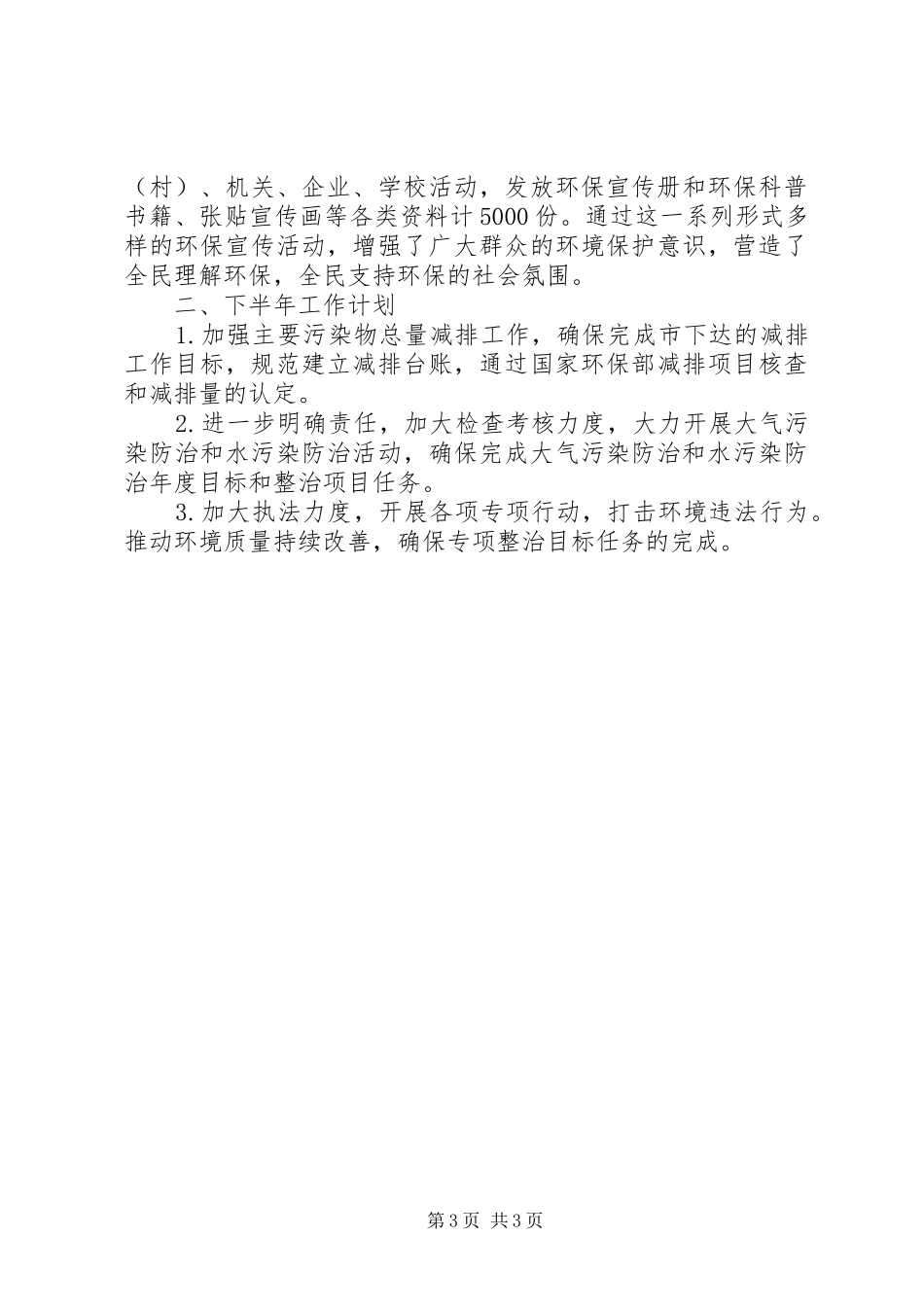 （村）、机关、企业、学校活动，发放环保宣传册和环保科普书籍、张贴宣传画等各类资料计5000份。通过这一系列形式多样的环保宣传活动，增强了广大群众的环境保护意识，营造了全民理解环保，全民支持环保的社会氛围。

二、下半年工作计划

1.加强主要污染物总量减排工作，确保完成市下达的减排工作目标，规范建立减排台账，通过国家环保部减排项目核查和减排量的认定。

2.进一步明确责任，加大检查考核力度，大力开展大气污染防治和水污染防治活动，确保完成大气污染防治和水污染防治年度目标和整治项目任务。

3.加大执法力度，开展各项专项行动，打击环境违法行为。推动环境质量持续改善，确保专项整治目标任务的完成。

第3页 共3页